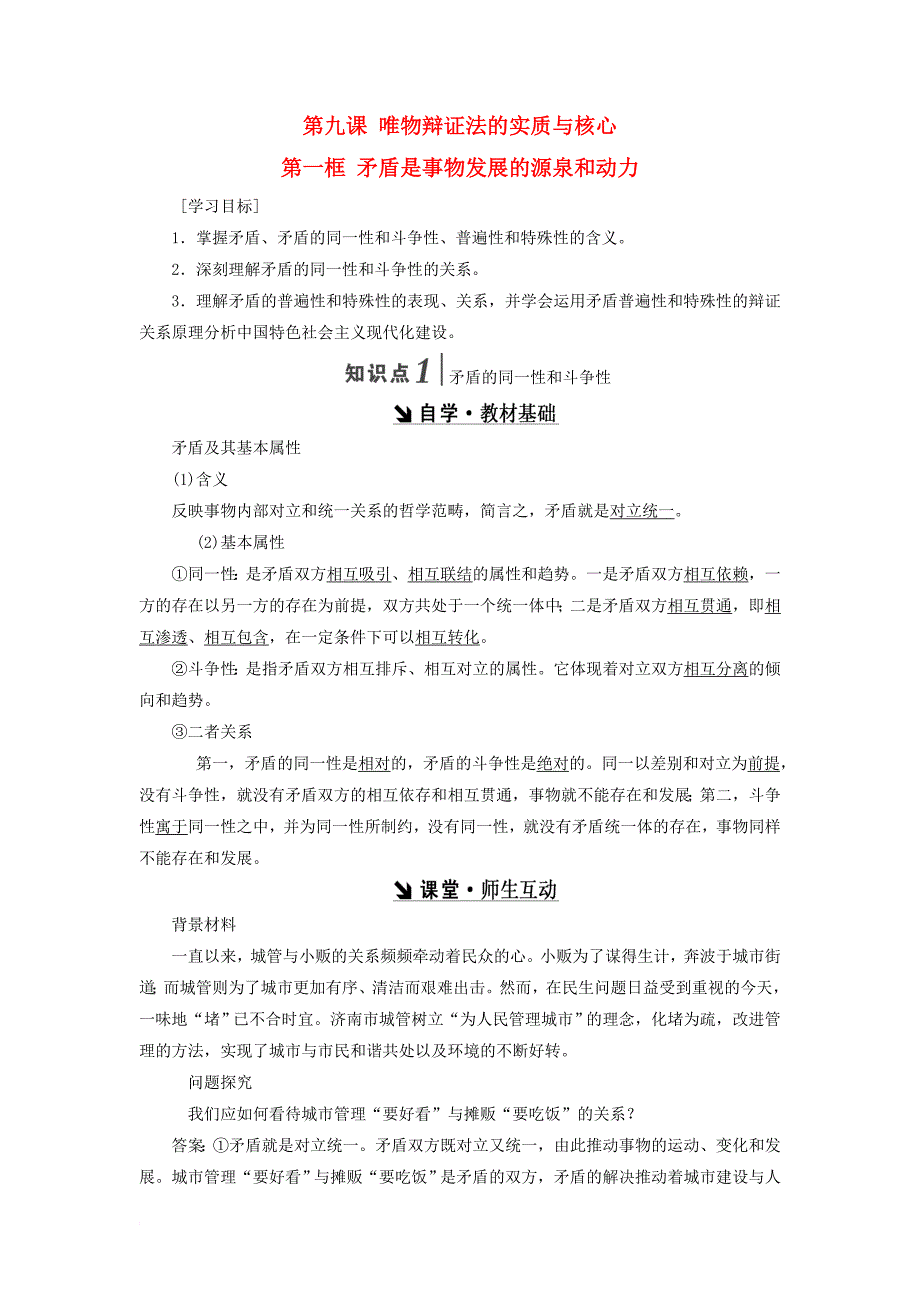 第九课 唯物辩证法的实质与核心

第一框 矛盾是事物发展的源泉和动力

［学习目标］

1．掌握矛盾、矛盾的同一性和斗争性、普遍性和特殊性的含义。

2．深刻理解矛盾的同一性和斗争性的关系。

3．理解矛盾的普遍性和特殊性的表现、关系，并学会运用矛盾普遍性和特殊性的辩证关系原理分析中国特色社会主义现代化建设。

知识点1 矛盾的同一性和斗争性

自学·教材基础

矛盾及其基本属性

(1)含义

反映事物内部对立和统一关系的哲学范畴，简言之，矛盾就是对立统一。

(2)基本属性

①同一性：是矛盾双方相互吸引、相互联结的属性和趋势。一是矛盾双方相互依赖，一方的存在以另一方的存在为前提，双方共处于一个统一体中；二是矛盾双方相互贯通，即相互渗透、相互包含，在一定条件下可以相互转化。

②斗争性：是指矛盾双方相互排斥、相互对立的属性。它体现着对立双方相互分离的倾向和趋势。

③二者关系

第一，矛盾的同一性是相对的，矛盾的斗争性是绝对的。同一以差别和对立为前提，没有斗争性，就没有矛盾双方的相互依存和相互贯通，事物就不能存在和发展；第二，斗争性寓于同一性之中，并为同一性所制约，没有同一性，就没有矛盾统一体的存在，事物同样不能存在和发展。

课堂·师生互动

背景材料

一直以来，城管与小贩的关系频频牵动着民众的心。小贩为了谋得生计，奔波于城市街道；而城管则为了城市更加有序、清洁而艰难出击。然而，在民生问题日益受到重视的今天，一味地“堵”已不合时宜。济南市城管树立“为人民管理城市”的理念，化堵为疏，改进管理的方法，实现了城市与市民和谐共处以及环境的不断好转。

问题探究

我们应如何看待城市管理“要好看”与摊贩“要吃饭”的关系？

答案：①矛盾就是对立统一。矛盾双方既对立又统一，由此推动事物的运动、变化和发展。城市管理“要好看”与摊贩“要吃饭”是矛盾的双方，矛盾的解决推动着城市建设与人